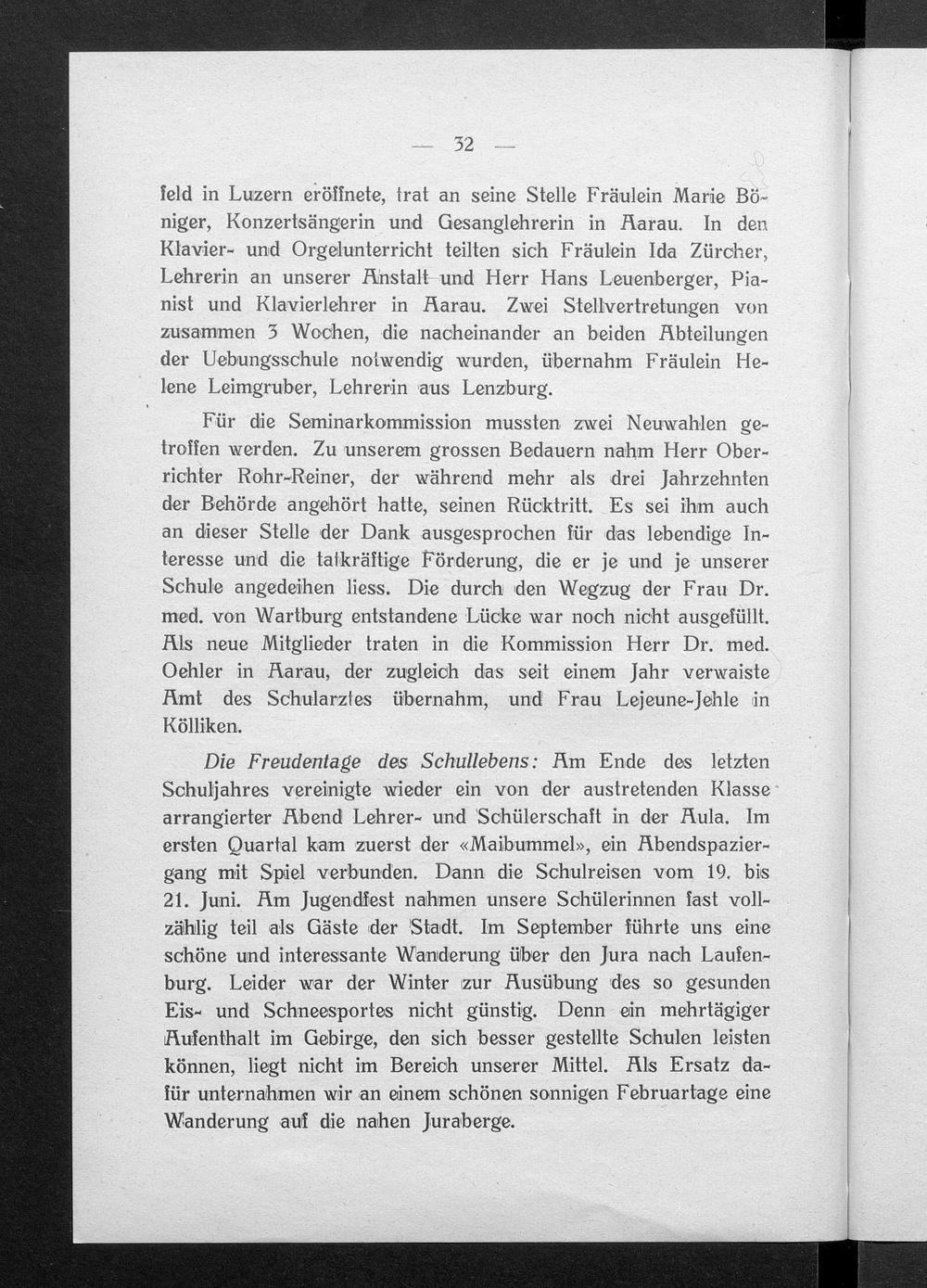 — 32 —

feld in Luzern eröffnete, trat an seine Stelle Fräulein Marie Böniger, Konzertsängerin und Gesanglehrerin in Aarau. In den Klavier- und Orgelunterricht teilten sich Fräulein Ida Zürcher, Lehrerin an unserer Anstalt und Herr Hans Leuenberger, Pianist und Klavierlehrer in Aarau. Zwei Stellvertretungen von zusammen 3 Wochen, die nacheinander an beiden Abteilungen der Uebungsschule notwendig wurden, übernahm Fräulein Helene Leimgruber, Lehrerin aus Lenzburg.

Für die Seminarkommission mussten zwei Neuwahlen getroffen werden. Zu unserem grossen Bedauern nahm Herr Oberrichter Rohr-Reiner, der während mehr als drei Jahrzehnten der Behörde angehört hatte, seinen Rücktritt. Es sei ihm auch an dieser Stelle der Dank ausgesprochen für das lebendige Interesse und die tatkräftige Förderung, die er je und je unserer Schule angedeihen liess. Die durch den Wegzug der Frau Dr. med. von Wartburg entstandene Lücke war noch nicht ausgefüllt. Als neue Mitglieder traten in die Kommission Herr Dr. med. Oehler in Aarau, der zugleich das seit einem Jahr verwaiste Amt des Schularztes übernahm, und Frau Lejeune-Jehle in Kölliken.

Die Freudentage des Schullebens: Am Ende des letzten Schuljahres vereinigte wieder ein von der austretenden Klasse arrangierter Abend Lehrer- und Schülerschaft in der Aula. Im ersten Quartal kam zuerst der «Maibummel», ein Abendspaziergang mit Spiel verbunden. Dann die Schulreisen vom 19. bis 21. Juni. Am Jugendfest nahmen unsere Schülerinnen fast vollzählig teil als Gäste der Stadt. Im September führte uns eine schöne und interessante Wanderung über den Jura nach Laufenburg. Leider war der Winter zur Ausübung des so gesunden Eis- und Schneesportes nicht günstig. Denn ein mehrtägiger Aufenthalt im Gebirge, den sich besser gestellte Schulen leisten können, liegt nicht im Bereich unserer Mittel. Als Ersatz dafür unternahmen wir an einem schönen sonnigen Februartage eine Wanderung auf die nahen Juraberge.